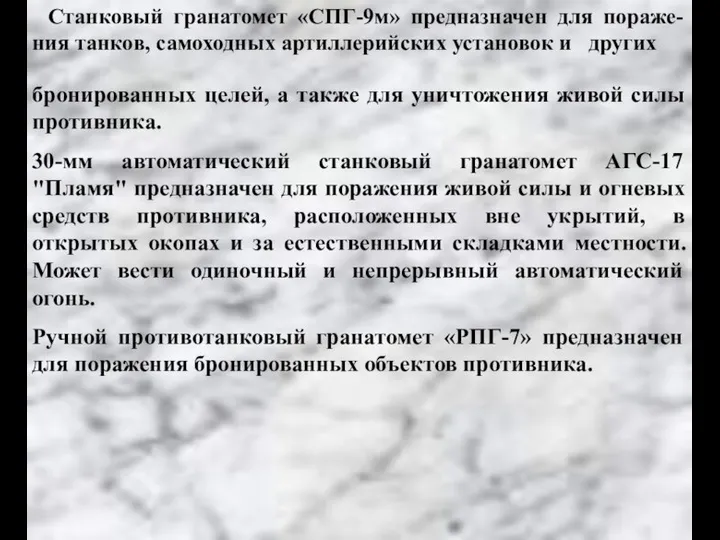 Станковый гранатомет «СПГ-9м» предназначен для поражения танков, самоходных артиллерийских установок и других

бронированных целей, а также для уничтожения живой силы противника.

30-мм автоматический станковый гранатомет АГС-17 "Пламя" предназначен для поражения живой силы и огневых средств противника, расположенных вне укрытий, в открытых окопах и за естественными складками местности. Может вести одиночный и непрерывный автоматический огонь.

Ручной противотанковый гранатомет «РПГ-7» предназначен для поражения бронированных объектов противника.